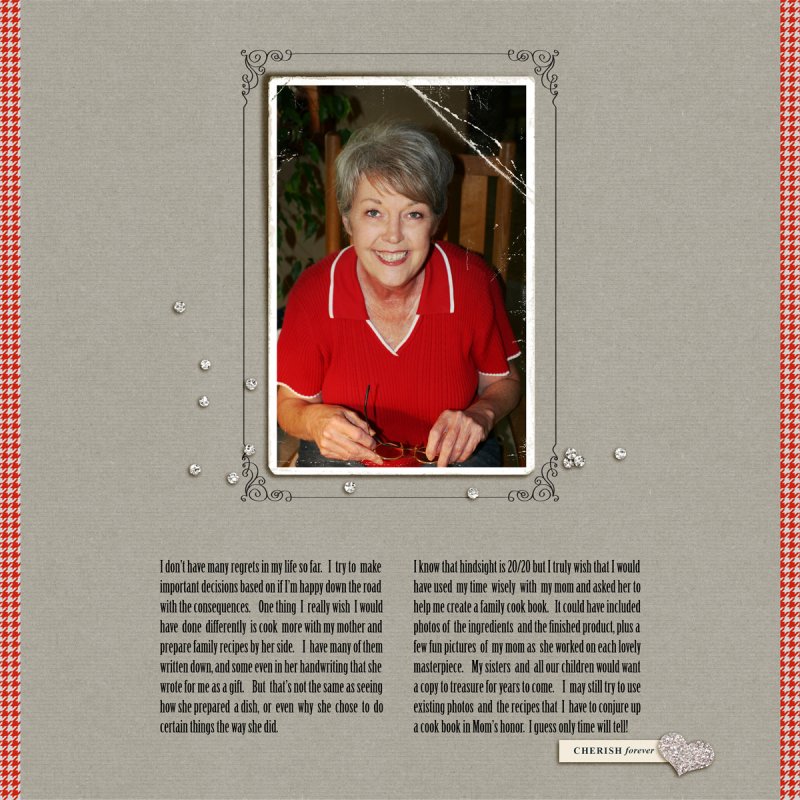 I don't have many regrets in my life so far. I try to make important decisions based on if I'm happy down the road with the consequences. One thing I really wish I would have done differently is cook more with my mother and prepare family recipes by her side. I have many of them written down, and some even in her handwriting that she wrote for me as a gift. But that's not the same as seeing how she prepared a dish, or even why she chose to do certain things the way she did.

I know that hindsight is 20/20 but I truly wish that I would have used my time wisely with my mom and asked her to help me create a family cook book. It could have included photos of the ingredients and the finished product, plus a few fun pictures of my mom as she worked on each lovely masterpiece. My sisters and all our children would want a copy to treasure for years to come. I may still try to use existing photos and the recipes that I have to conjure up a cook book in Mom's honor. I guess only time will tell!

CHERISH forever